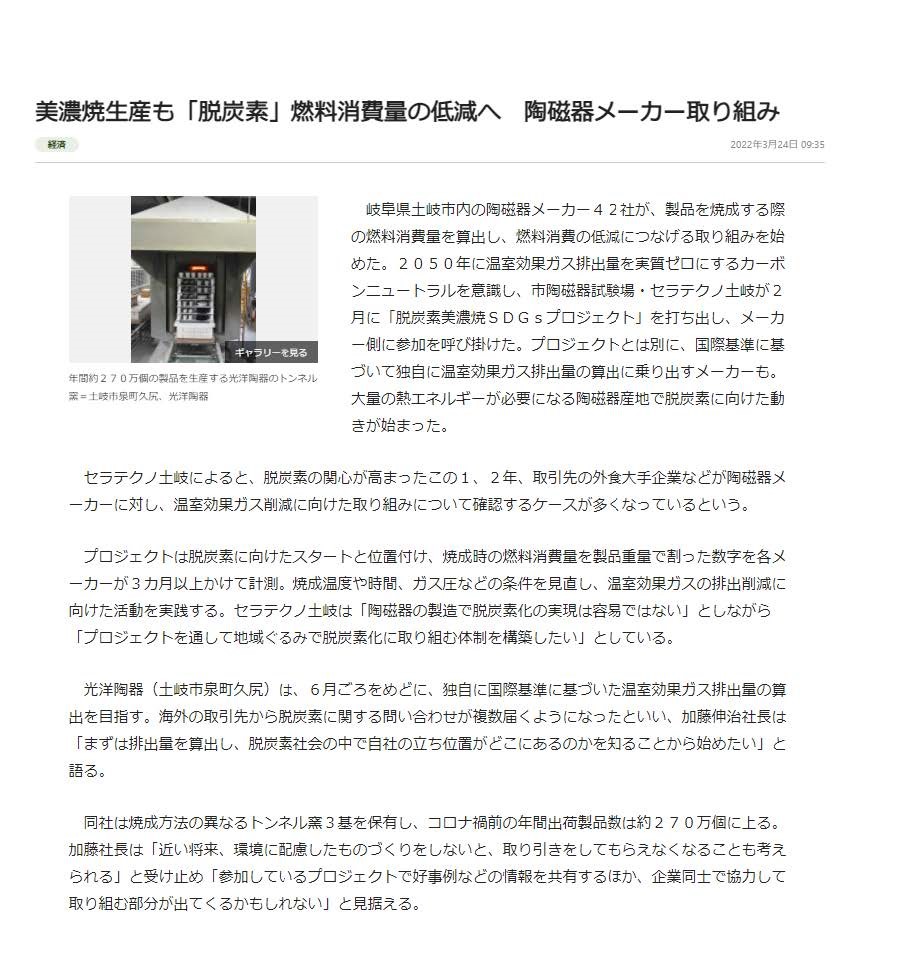 美濃焼生産も「脱炭素」燃料消費量の低減へ　陶磁器メーカー取り組み

経済

2022年3月24日 09:35

ギャラリーを見る

年間約２７０万個の製品を生産する光洋陶器のトンネル窯＝土岐市泉町久尻、光洋陶器

岐阜県土岐市内の陶磁器メーカー４２社が、製品を焼成する際の燃料消費量を算出し、燃料消費の低減につなげる取り組みを始めた。２０５０年に温室効果ガス排出量を実質ゼロにするカーボンニュートラルを意識し、市陶磁器試験場・セラテクノ土岐が２月に「脱炭素美濃焼ＳＤＧｓプロジェクト」を打ち出し、メーカー側に参加を呼び掛けた。プロジェクトとは別に、国際基準に基づいて独自に温室効果ガス排出量の算出に乗り出すメーカーも。大量の熱エネルギーが必要になる陶磁器産地で脱炭素に向けた動きが始まった。

セラテクノ土岐によると、脱炭素の関心が高まったこの１、２年、取引先の外食大手企業などが陶磁器メーカーに対し、温室効果ガス削減に向けた取り組みについて確認するケースが多くなっているという。

プロジェクトは脱炭素に向けたスタートと位置付け、焼成時の燃料消費量を製品重量で割った数字を各メーカーが３カ月以上かけて計測。焼成温度や時間、ガス圧などの条件を見直し、温室効果ガスの排出削減に向けた活動を実践する。セラテクノ土岐は「陶磁器の製造で脱炭素化の実現は容易ではない」としながら「プロジェクトを通して地域ぐるみで脱炭素化に取り組む体制を構築したい」としている。

光洋陶器（土岐市泉町久尻）は、６月ごろをめどに、独自に国際基準に基づいた温室効果ガス排出量の算出を目指す。海外の取引先から脱炭素に関する問い合わせが複数届くようになったといい、加藤伸治社長は「まずは排出量を算出し、脱炭素社会の中で自社の立ち位置がどこにあるのかを知ることから始めたい」と語る。

同社は焼成方法の異なるトンネル窯３基を保有し、コロナ禍前の年間出荷製品数は約２７０万個に上る。加藤社長は「近い将来、環境に配慮したものづくりをしないと、取り引きをしてもらえなくなることも考えられる」と受け止め「参加しているプロジェクトで好事例などの情報を共有するほか、企業同士で協力して取り組む部分が出てくるかもしれない」と見据える。